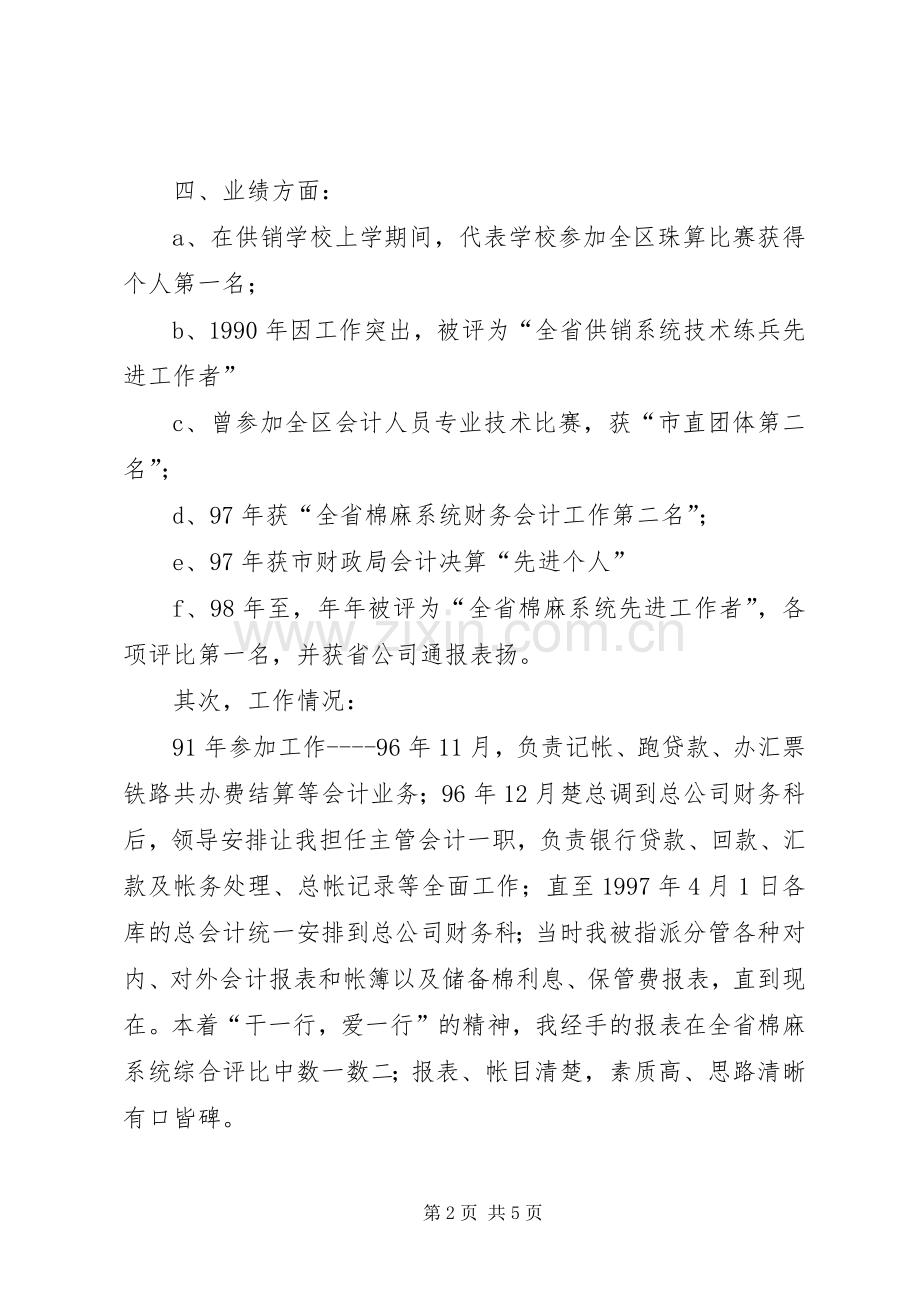 四、业绩方面：

a、在供销学校上学期间，代表学校参加全区珠算比赛获得个人第一名；

b、1990年因工作突出，被评为“全省供销系统技术练兵先进工作者”

c、曾参加全区会计人员专业技术比赛，获“市直团体第二名”；

d、97年获“全省棉麻系统财务会计工作第二名”；

e、97年获市财政局会计决算“先进个人”

f、98年至，年年被评为“全省棉麻系统先进工作者”，各项评比第一名，并获省公司通报表扬。

其次，工作情况：

91年参加工作----96年11月，负责记帐、跑贷款、办汇票铁路共办费结算等会计业务；96年12月楚总调到总公司财务科后，领导安排让我担任主管会计一职，负责银行贷款、回款、汇款及帐务处理、总帐记录等全面工作；直至1997年4月1日各库的总会计统一安排到总公司财务科；当时我被指派分管各种对内、对外会计报表和帐簿以及储备棉利息、保管费报表，直到现在。本着“干一行，爱一行”的精神，我经手的报表在全省棉麻系统综合评比中数一数二；报表、帐目清楚，素质高、思路清晰有口皆碑。

第2页 共5页

www.zixin.com.cn